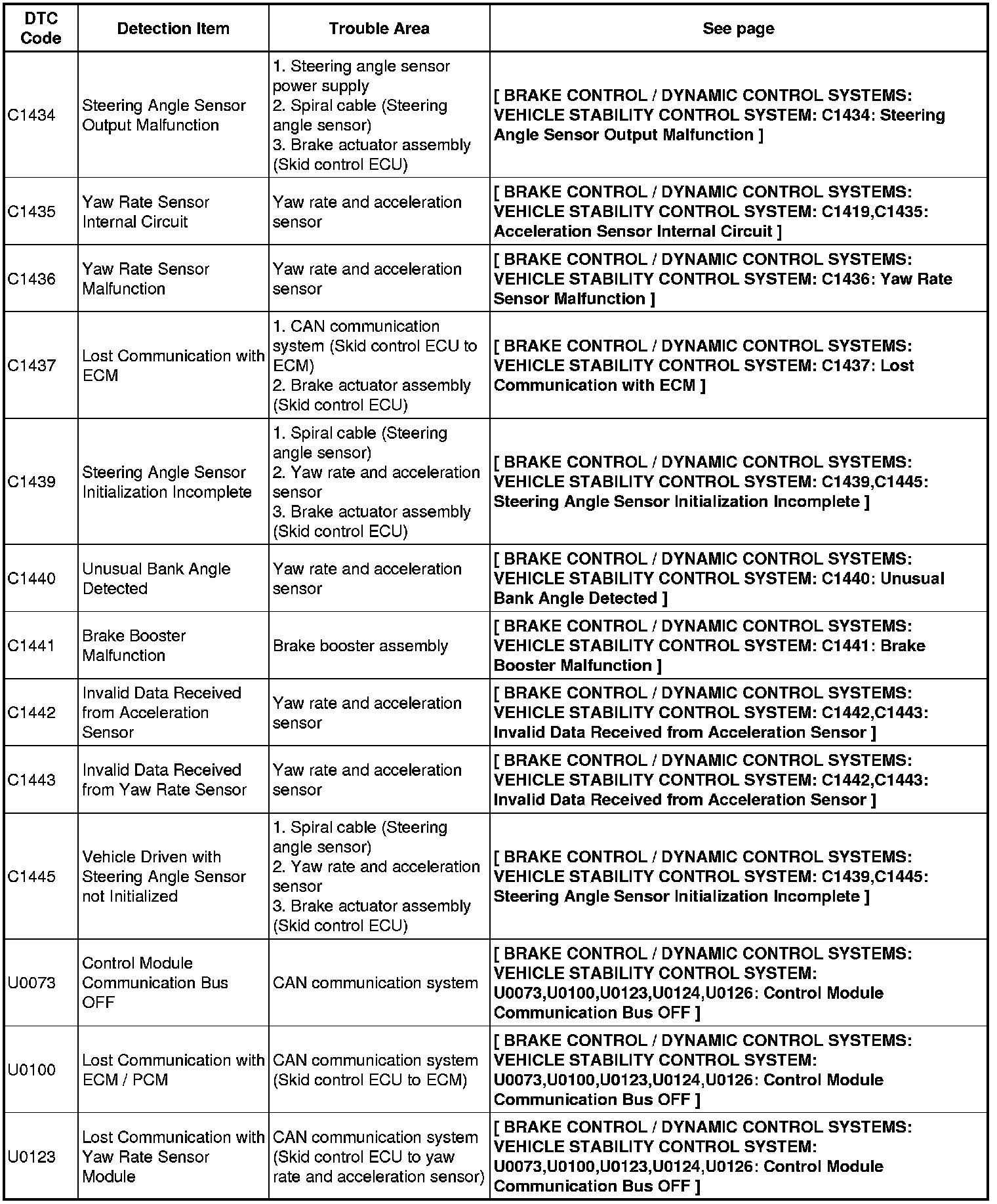 | DTC Code | Detection Item | Trouble Area | See page |
|---|---|---|---|
| C1434 | Steering Angle Sensor Output Malfunction | 1. Steering angle sensor power supply 2. Spiral cable (Steering angle sensor) 3. Brake actuator assembly (Skid control ECU) | [ BRAKE CONTROL / DYNAMIC CONTROL SYSTEMS: VEHICLE STABILITY CONTROL SYSTEM: C1434: Steering Angle Sensor Output Malfunction ] |
| C1435 | Yaw Rate Sensor Internal Circuit | Yaw rate and acceleration sensor | [ BRAKE CONTROL / DYNAMIC CONTROL SYSTEMS: VEHICLE STABILITY CONTROL SYSTEM: C1419,C1435: Acceleration Sensor Internal Circuit ] |
| C1436 | Yaw Rate Sensor Malfunction | Yaw rate and acceleration sensor | [ BRAKE CONTROL / DYNAMIC CONTROL SYSTEMS: VEHICLE STABILITY CONTROL SYSTEM: C1436: Yaw Rate Sensor Malfunction ] |
| C1437 | Lost Communication with ECM | 1. CAN communication system (Skid control ECU to ECM) 2. Brake actuator assembly (Skid control ECU) | [ BRAKE CONTROL / DYNAMIC CONTROL SYSTEMS: VEHICLE STABILITY CONTROL SYSTEM: C1437: Lost Communication with ECM ] |
| C1439 | Steering Angle Sensor Initialization Incomplete | 1. Spiral cable (Steering angle sensor) 2. Yaw rate and acceleration sensor 3. Brake actuator assembly (Skid control ECU) | [ BRAKE CONTROL / DYNAMIC CONTROL SYSTEMS: VEHICLE STABILITY CONTROL SYSTEM: C1439,C1445: Steering Angle Sensor Initialization Incomplete ] |
| C1440 | Unusual Bank Angle Detected | Yaw rate and acceleration sensor | [ BRAKE CONTROL / DYNAMIC CONTROL SYSTEMS: VEHICLE STABILITY CONTROL SYSTEM: C1440: Unusual Bank Angle Detected ] |
| C1441 | Brake Booster Malfunction | Brake booster assembly | [ BRAKE CONTROL / DYNAMIC CONTROL SYSTEMS: VEHICLE STABILITY CONTROL SYSTEM: C1441: Brake Booster Malfunction ] |
| C1442 | Invalid Data Received from Acceleration Sensor | Yaw rate and acceleration sensor | [ BRAKE CONTROL / DYNAMIC CONTROL SYSTEMS: VEHICLE STABILITY CONTROL SYSTEM: C1442,C1443: Invalid Data Received from Acceleration Sensor ] |
| C1443 | Invalid Data Received from Yaw Rate Sensor | Yaw rate and acceleration sensor | [ BRAKE CONTROL / DYNAMIC CONTROL SYSTEMS: VEHICLE STABILITY CONTROL SYSTEM: C1442,C1443: Invalid Data Received from Acceleration Sensor ] |
| C1445 | Vehicle Driven with Steering Angle Sensor not Initialized | 1. Spiral cable (Steering angle sensor) 2. Yaw rate and acceleration sensor 3. Brake actuator assembly (Skid control ECU) | [ BRAKE CONTROL / DYNAMIC CONTROL SYSTEMS: VEHICLE STABILITY CONTROL SYSTEM: C1439,C1445: Steering Angle Sensor Initialization Incomplete ] |
| U0073 | Control Module Communication Bus OFF | CAN communication system | [ BRAKE CONTROL / DYNAMIC CONTROL SYSTEMS: VEHICLE STABILITY CONTROL SYSTEM: U0073,U0100,U0123,U0124,U0126: Control Module Communication Bus OFF ] |
| U0100 | Lost Communication with ECM / PCM | CAN communication system (Skid control ECU to ECM) | [ BRAKE CONTROL / DYNAMIC CONTROL SYSTEMS: VEHICLE STABILITY CONTROL SYSTEM: U0073,U0100,U0123,U0124,U0126: Control Module Communication Bus OFF ] |
| U0123 | Lost Communication with Yaw Rate Sensor Module | CAN communication system (Skid control ECU to yaw rate and acceleration sensor) | [ BRAKE CONTROL / DYNAMIC CONTROL SYSTEMS: VEHICLE STABILITY CONTROL SYSTEM: U0073,U0100,U0123,U0124,U0126: Control Module Communication Bus OFF ] |